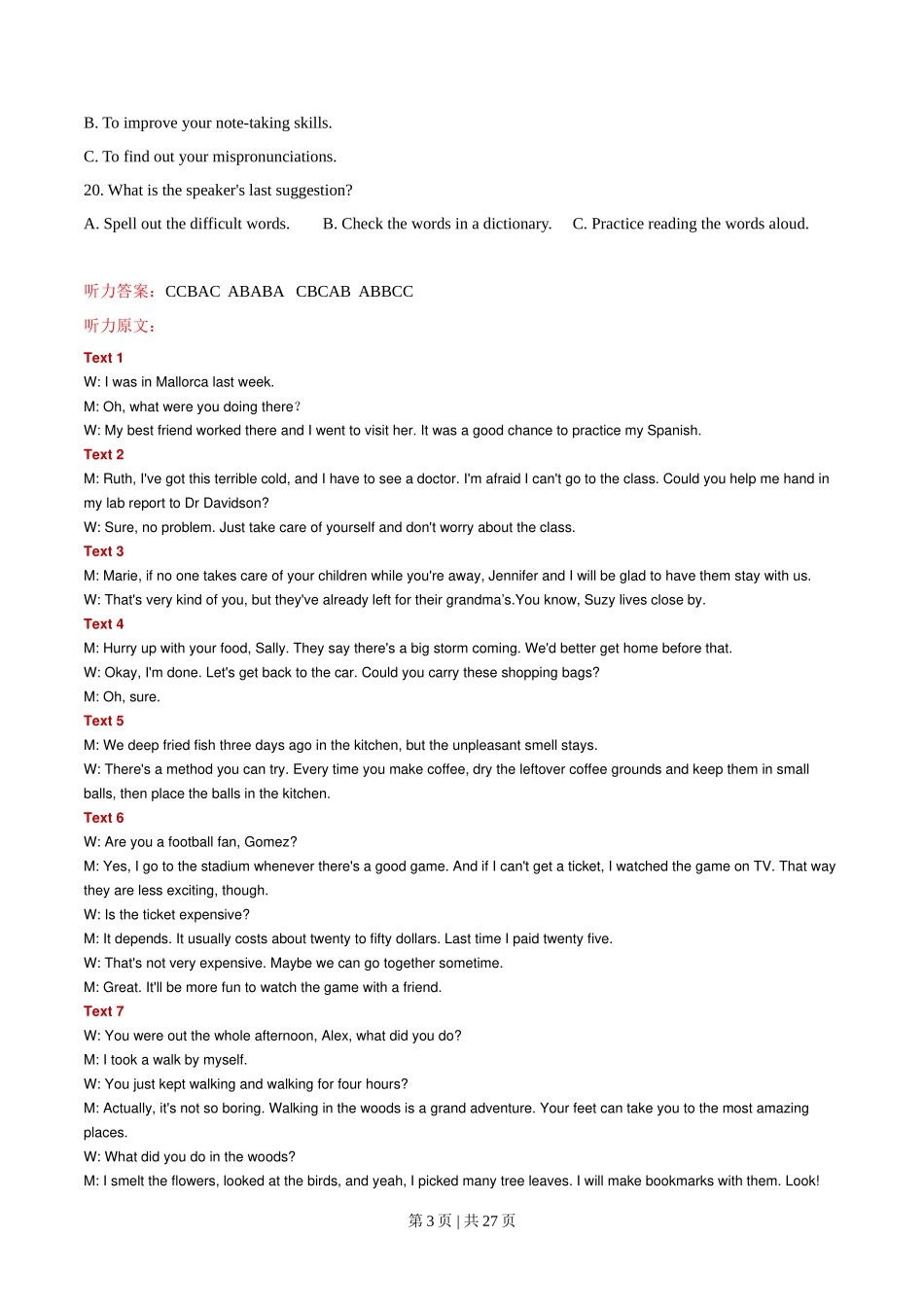 B. To improve your note-taking skills.

C. To find out your mispronunciations.

20. What is the speaker's last suggestion?

A. Spell out the difficult words.  B. Check the words in a dictionary.  C. Practice reading the words aloud.

听力答案：CCBAC ABABA CBCAB ABBCC

听力原文：

Text 1

W: I was in Mallorca last week.

M: Oh, what were you doing there?

W: My best friend worked there and I went to visit her. It was a good chance to practice my Spanish.

Text 2

M: Ruth, I've got this terrible cold, and I have to see a doctor. I'm afraid I can't go to the class. Could you help me hand in my lab report to Dr Davidson?

W: Sure, no problem. Just take care of yourself and don't worry about the class.

Text 3

M: Marie, if no one takes care of your children while you're away, Jennifer and I will be glad to have them stay with us.

W: That's very kind of you, but they've already left for their grandma's.You know, Suzy lives close by.

Text 4

M: Hurry up with your food, Sally. They say there's a big storm coming. We'd better get home before that.

W: Okay, I'm done. Let's get back to the car. Could you carry these shopping bags?

M: Oh, sure.

Text 5

M: We deep fried fish three days ago in the kitchen, but the unpleasant smell stays.

W: There's a method you can try. Every time you make coffee, dry the leftover coffee grounds and keep them in small balls, then place the balls in the kitchen.

Text 6

W: Are you a football fan, Gomez?

M: Yes, I go to the stadium whenever there's a good game. And if I can't get a ticket, I watched the game on TV. That way they are less exciting, though.

W: Is the ticket expensive?

M: It depends. It usually costs about twenty to fifty dollars. Last time I paid twenty five.

W: That's not very expensive. Maybe we can go together sometime.

M: Great. It'll be more fun to watch the game with a friend.

Text 7

W: You were out the whole afternoon, Alex, what did you do?

M: I took a walk by myself.

W: You just kept walking and walking for four hours?

M: Actually, it's not so boring. Walking in the woods is a grand adventure. Your feet can take you to the most amazing places.

W: What did you do in the woods?

M: I smelt the flowers, looked at the birds, and yeah, I picked many tree leaves. I will make bookmarks with them. Look!

第 3 页 | 共 27 页